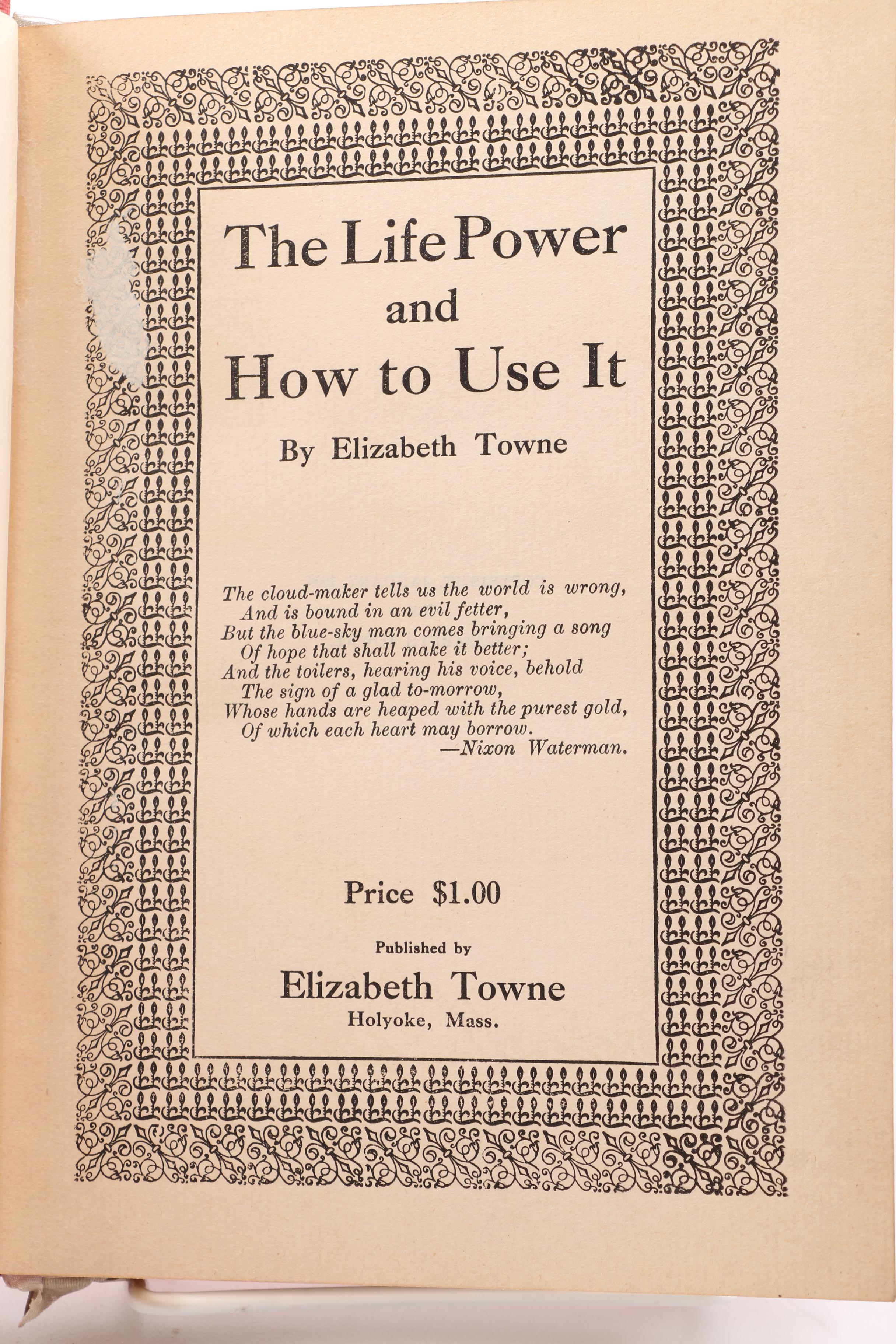 The Life Power
and
How to Use It

By Elizabeth Towne

The cloud-maker tells us the world is wrong,
And is bound in an evil fetter,
But the blue-sky man comes bringing a song
Of hope that shall make it better;
And the toilers, hearing his voice, behold
The sign of a glad to-morrow,
Whose hands are heaped with the purest gold,
Of which each heart may borrow.
—Nixon Waterman.

Price $1.00

Published by
Elizabeth Towne
Holyoke, Mass.